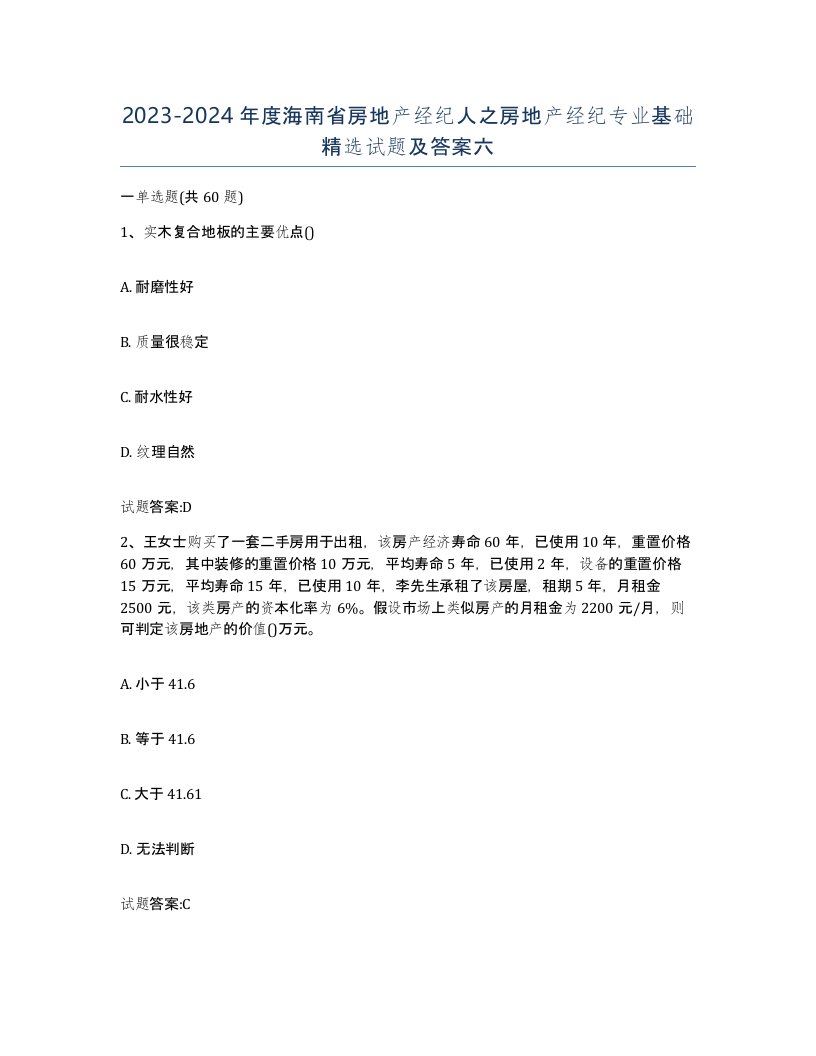 2023-2024年度海南省房地产经纪人之房地产经纪专业基础精选试题及答案六

一单选题(共60题)

1、实木复合地板的主要优点()

A. 耐磨性好

B. 质量很稳定

C. 耐水性好

D. 纹理自然

试题答案:D

2、王女士购买了一套二手房用于出租，该房产经济寿命60年，已使用10年，重置价格60万元，其中装修的重置价格10万元，平均寿命5年，已使用2年，设备的重置价格15万元，平均寿命15年，已使用10年，李先生承租了该房屋，租期5年，月租金2500元，该类房产的资本化率为6%。假设市场上类似房产的月租金为2200元/月，则可判定该房地产的价值()万元。

A. 小于41.6

B. 等于41.6

C. 大于41.61

D. 无法判断

试题答案:C